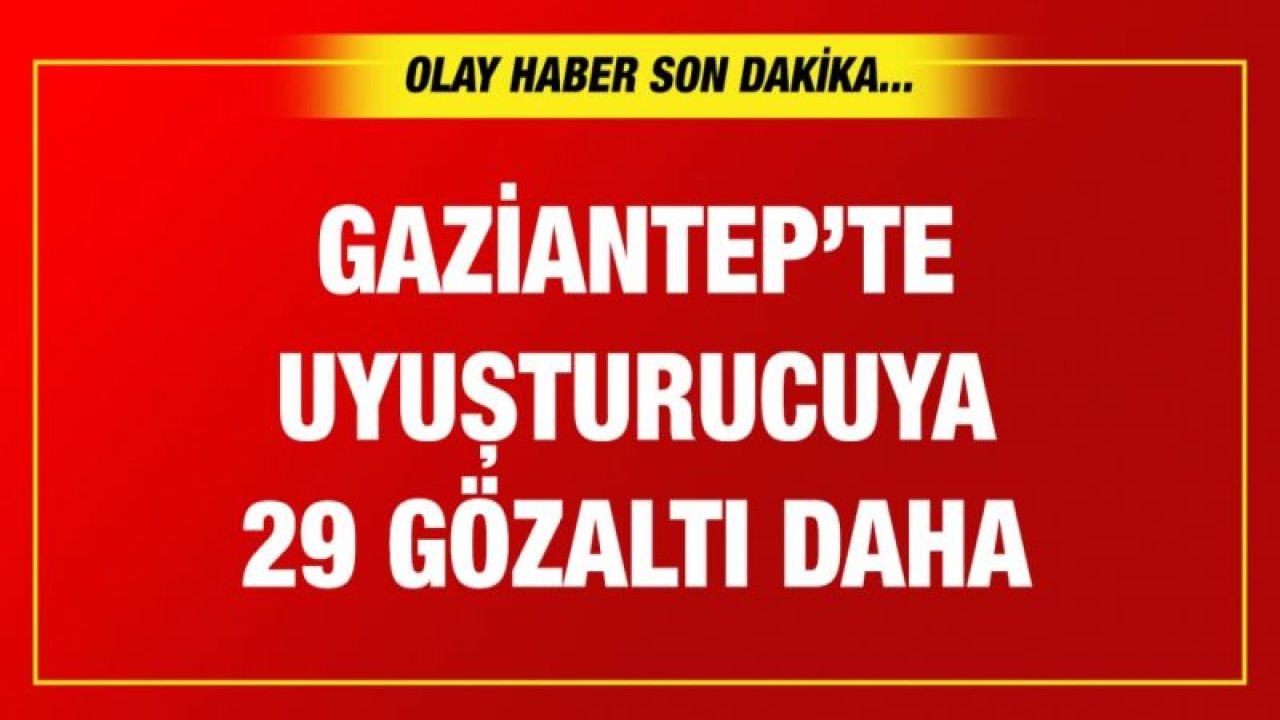 OLAY HABER SON DAKİKA...

GAZİANTEP'TE UYUŞTURUCUYA 29 GÖZALTI DAHA